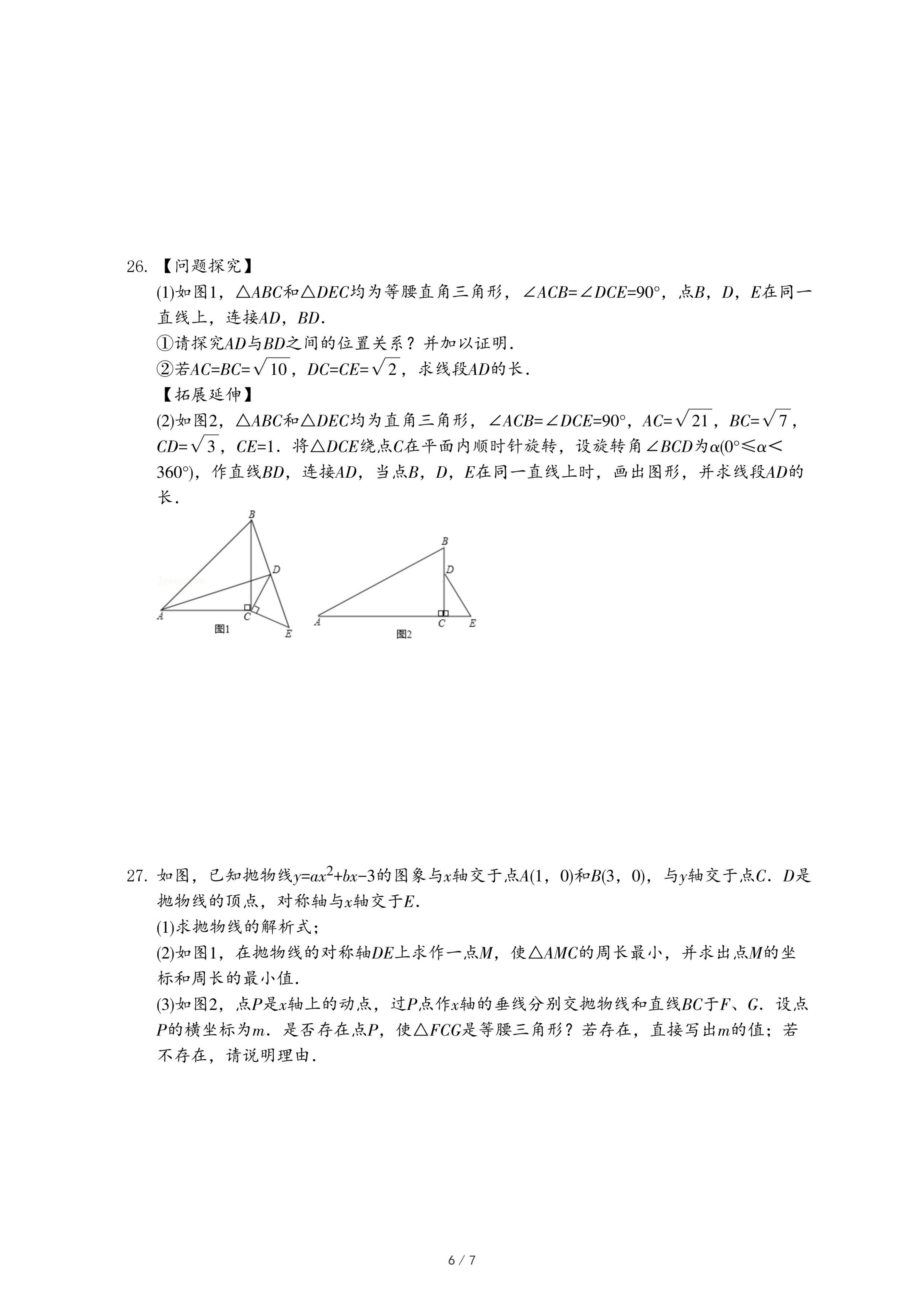 26. 【问题探究】

(1)如图1，$\triangle ABC$和$\triangle DEC$均为等腰直角三角形，$\angle ACB=\angle DCE=90°$，点$B$，$D$，$E$在同一直线上，连接$AD$，$BD$.

①请探究$AD$与$BD$之间的位置关系？并加以证明.

②若$AC=BC=\sqrt{10}$，$DC=CE=\sqrt{2}$，求线段$AD$的长.

【拓展延伸】

(2)如图2，$\triangle ABC$和$\triangle DEC$均为直角三角形，$\angle ACB=\angle DCE=90°$，$AC=\sqrt{21}$，$BC=\sqrt{7}$，$CD=\sqrt{3}$，$CE=1$. 将$\triangle DCE$绕点$C$在平面内顺时针旋转，设旋转角$\angle BCD$为$\alpha(0°\leqslant\alpha<360°)$，作直线$BD$，连接$AD$，当点$B$，$D$，$E$在同一直线上时，画出图形，并求线段$AD$的长.

B
D
A
C
E
图1

B
D
A
C
E
图2

27. 如图，已知抛物线$y=ax^2+bx-3$的图象与$x$轴交于点$A(1，0)$和$B(3，0)$，与$y$轴交于点$C$. $D$是抛物线的顶点，对称轴与$x$轴交于$E$.

(1)求抛物线的解析式；

(2)如图1，在抛物线的对称轴$DE$上求作一点$M$，使$\triangle AMC$的周长最小，并求出点$M$的坐标和周长的最小值.

(3)如图2，点$P$是$x$轴上的动点，过$P$点作$x$轴的垂线分别交抛物线和直线$BC$于$F$、$G$. 设点$P$的横坐标为$m$. 是否存在点$P$，使$\triangle FCG$是等腰三角形？若存在，直接写出$m$的值；若不存在，请说明理由.

6 / 7